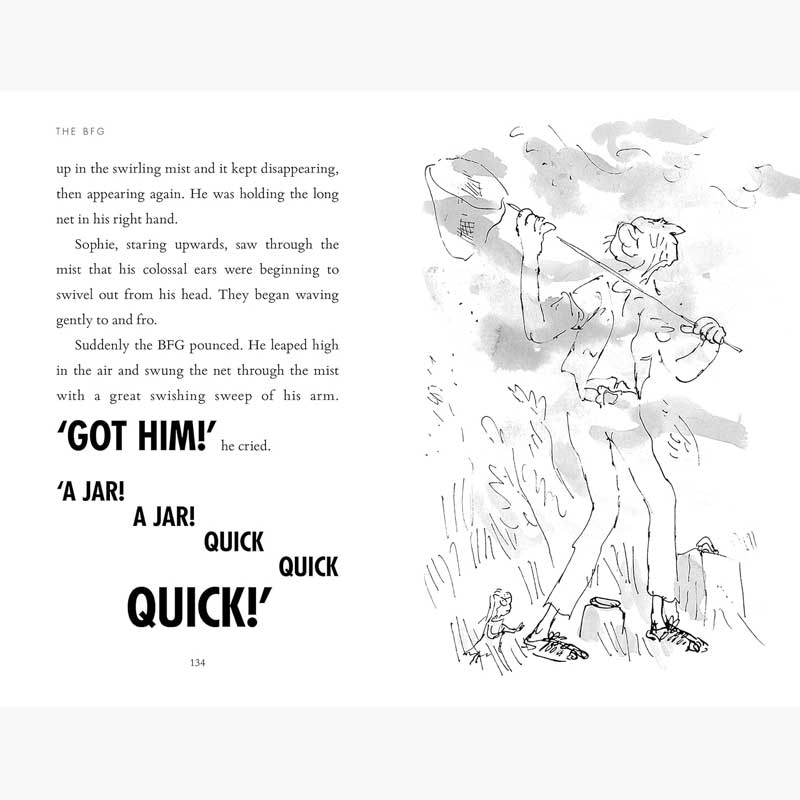 THE BFG

up in the swirling mist and it kept disappearing, then appearing again. He was holding the long net in his right hand.

Sophie, staring upwards, saw through the mist that his colossal ears were beginning to swivel out from his head. They began waving gently to and fro.

Suddenly the BFG pounced. He leaped high in the air and swung the net through the mist with a great swishing sweep of his arm. 'GOT HIM!' he cried.

'A JAR!
A JAR!
QUICK
QUICK
QUICK!'

134